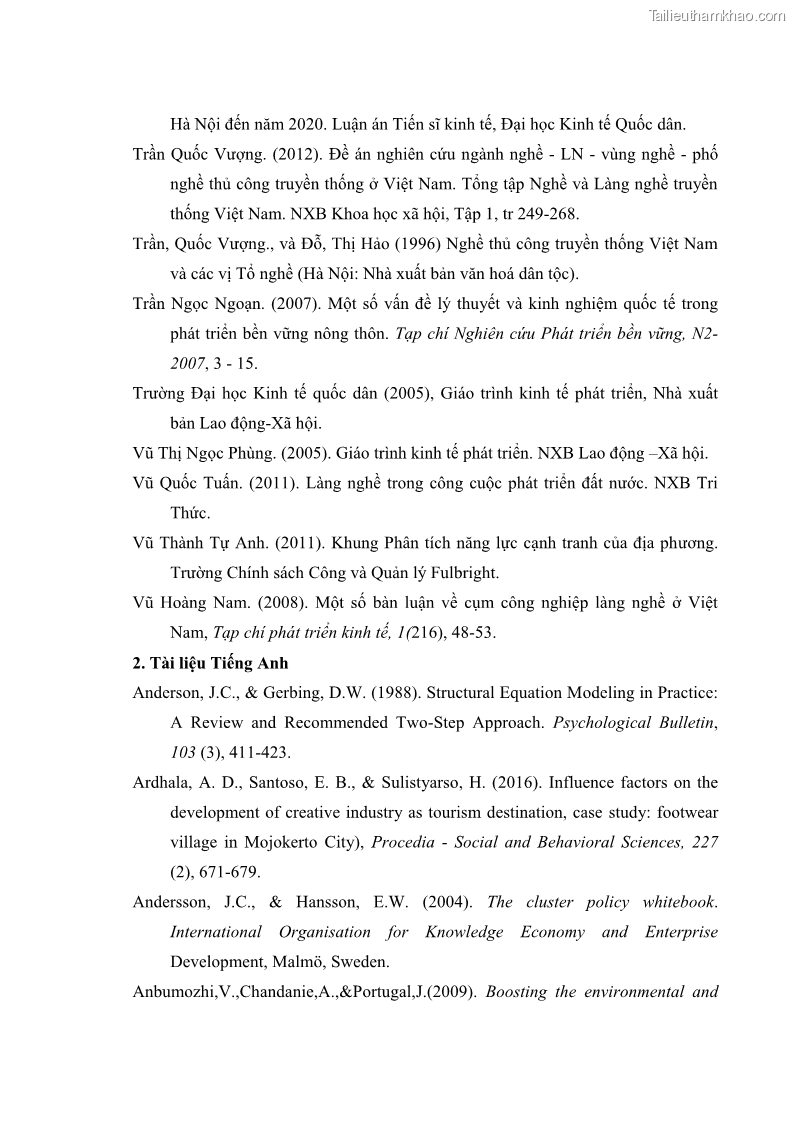 Tailieuthamkhao.com

Hà Nội đến năm 2020. Luận án Tiến sĩ kinh tế, Đại học Kinh tế Quốc dân.

Trần Quốc Vượng. (2012). Đề án nghiên cứu ngành nghề - LN - vùng nghề - phố nghề thủ công truyền thống ở Việt Nam. Tổng tập Nghề và Làng nghề truyền thống Việt Nam. NXB Khoa học xã hội, Tập 1, tr 249-268.

Trần, Quốc Vượng., và Đỗ, Thị Hảo (1996) Nghề thủ công truyền thống Việt Nam và các vị Tổ nghề (Hà Nội: Nhà xuất bản văn hoá dân tộc).

Trần Ngọc Ngoạn. (2007). Một số vấn đề lý thuyết và kinh nghiệm quốc tế trong phát triển bền vững nông thôn. Tạp chí Nghiên cứu Phát triển bền vững, N2-2007, 3 - 15.

Trường Đại học Kinh tế quốc dân (2005), Giáo trình kinh tế phát triển, Nhà xuất bản Lao động-Xã hội.

Vũ Thị Ngọc Phùng. (2005). Giáo trình kinh tế phát triển. NXB Lao động –Xã hội.

Vũ Quốc Tuấn. (2011). Làng nghề trong công cuộc phát triển đất nước. NXB Tri Thức.

Vũ Thành Tự Anh. (2011). Khung Phân tích năng lực cạnh tranh của địa phương. Trường Chính sách Công và Quản lý Fulbright.

Vũ Hoàng Nam. (2008). Một số bàn luận về cụm công nghiệp làng nghề ở Việt Nam, Tạp chí phát triển kinh tế, 1(216), 48-53.

2. Tài liệu Tiếng Anh

Anderson, J.C., & Gerbing, D.W. (1988). Structural Equation Modeling in Practice: A Review and Recommended Two-Step Approach. Psychological Bulletin, 103 (3), 411-423.

Ardhala, A. D., Santoso, E. B., & Sulistyarso, H. (2016). Influence factors on the development of creative industry as tourism destination, case study: footwear village in Mojokerto City), Procedia - Social and Behavioral Sciences, 227 (2), 671-679.

Andersson, J.C., & Hansson, E.W. (2004). The cluster policy whitebook. International Organisation for Knowledge Economy and Enterprise Development, Malmö, Sweden.

Anbumozhi,V.,Chandanie,A.,&Portugal,J.(2009). Boosting the environmental and